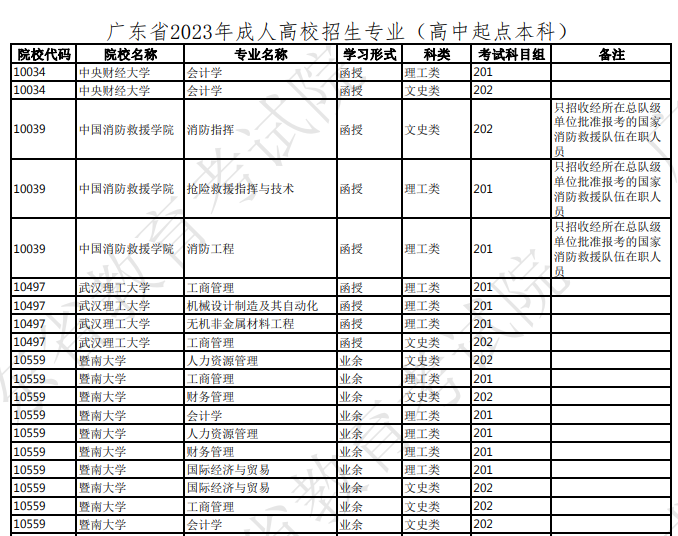 广东省2023年成人高校招生专业（高中起点本科）

| 院校代码 | 院校名称 | 专业名称 | 学习形式 | 科类 | 考试科目组 | 备注 |
|---|---|---|---|---|---|---|
| 10034 | 中央财经大学 | 会计学 | 函授 | 理工类 | 201 | |
| 10034 | 中央财经大学 | 会计学 | 函授 | 文史类 | 202 | |
| 10039 | 中国消防救援学院 | 消防指挥 | 函授 | 文史类 | 202 | 只招收经所在总队级单位批准报考的国家消防救援队伍在职人员 |
| 10039 | 中国消防救援学院 | 抢险救援指挥与技术 | 函授 | 理工类 | 201 | 只招收经所在总队级单位批准报考的国家消防救援队伍在职人员 |
| 10039 | 中国消防救援学院 | 消防工程 | 函授 | 理工类 | 201 | 只招收经所在总队级单位批准报考的国家消防救援队伍在职人员 |
| 10497 | 武汉理工大学 | 工商管理 | 函授 | 理工类 | 201 | |
| 10497 | 武汉理工大学 | 机械设计制造及其自动化 | 函授 | 理工类 | 201 | |
| 10497 | 武汉理工大学 | 无机非金属材料工程 | 函授 | 理工类 | 201 | |
| 10497 | 武汉理工大学 | 工商管理 | 函授 | 文史类 | 202 | |
| 10559 | 暨南大学 | 人力资源管理 | 业余 | 文史类 | 202 | |
| 10559 | 暨南大学 | 工商管理 | 业余 | 理工类 | 201 | |
| 10559 | 暨南大学 | 财务管理 | 业余 | 文史类 | 202 | |
| 10559 | 暨南大学 | 会计学 | 业余 | 理工类 | 201 | |
| 10559 | 暨南大学 | 人力资源管理 | 业余 | 理工类 | 201 | |
| 10559 | 暨南大学 | 财务管理 | 业余 | 理工类 | 201 | |
| 10559 | 暨南大学 | 国际经济与贸易 | 业余 | 理工类 | 201 | |
| 10559 | 暨南大学 | 国际经济与贸易 | 业余 | 文史类 | 202 | |
| 10559 | 暨南大学 | 工商管理 | 业余 | 文史类 | 202 | |
| 10559 | 暨南大学 | 会计学 | 业余 | 文史类 | 202 | |